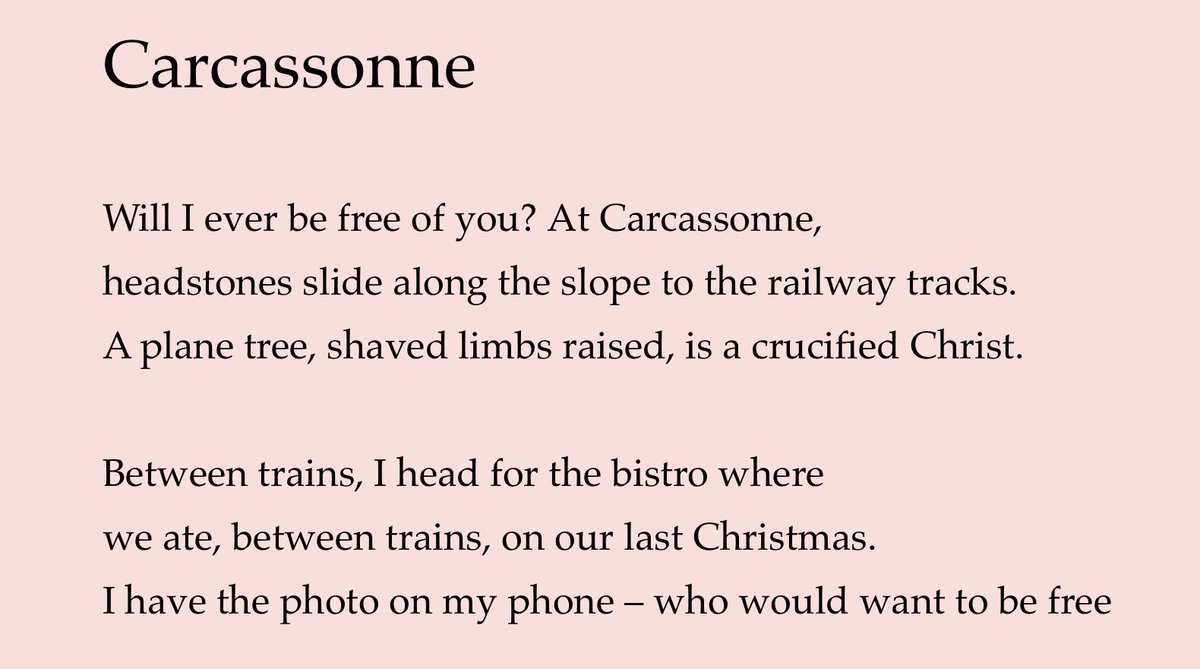 Carcassonne

Will I ever be free of you? At Carcassonne,
headstones slide along the slope to the railway tracks.
A plane tree, shaved limbs raised, is a crucified Christ.

Between trains, I head for the bistro where
we ate, between trains, on our last Christmas.
I have the photo on my phone – who would want to be free